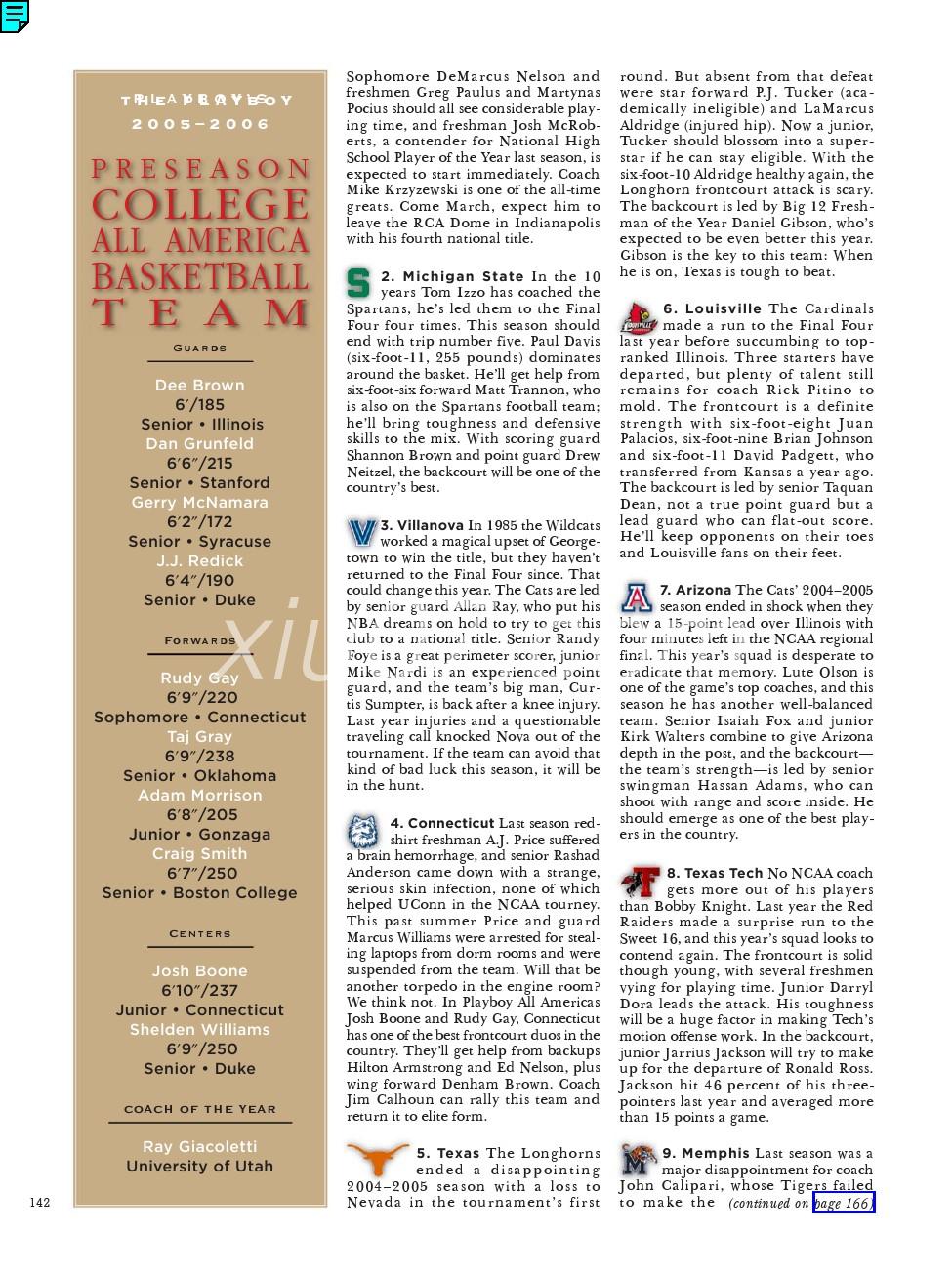 THE PLAYBOY
2005–2006

PRESEASON
COLLEGE
ALL AMERICA
BASKETBALL
TEAM

GUARDS

Dee Brown
6′/185
Senior • Illinois
Dan Grunfeld
6′6″/215
Senior • Stanford
Gerry McNamara
6′2″/172
Senior • Syracuse
J.J. Redick
6′4″/190
Senior • Duke

FORWARDS

Rudy Gay
6′9″/220
Sophomore • Connecticut
Taj Gray
6′9″/238
Senior • Oklahoma
Adam Morrison
6′8″/205
Junior • Gonzaga
Craig Smith
6′7″/250
Senior • Boston College

CENTERS

Josh Boone
6′10″/237
Junior • Connecticut
Shelden Williams
6′9″/250
Senior • Duke

COACH OF THE YEAR

Ray Giacoletti
University of Utah

142

Sophomore DeMarcus Nelson and freshmen Greg Paulus and Martynas Pocius should all see considerable playing time, and freshman Josh McRoberts, a contender for National High School Player of the Year last season, is expected to start immediately. Coach Mike Krzyzewski is one of the all-time greats. Come March, expect him to leave the RCA Dome in Indianapolis with his fourth national title.

2. Michigan State In the 10 years Tom Izzo has coached the Spartans, he's led them to the Final Four four times. This season should end with trip number five. Paul Davis (six-foot-11, 255 pounds) dominates around the basket. He'll get help from six-foot-six forward Matt Trannon, who is also on the Spartans football team; he'll bring toughness and defensive skills to the mix. With scoring guard Shannon Brown and point guard Drew Neitzel, the backcourt will be one of the country's best.

3. Villanova In 1985 the Wildcats worked a magical upset of Georgetown to win the title, but they haven't returned to the Final Four since. That could change this year. The Cats are led by senior guard Allan Ray, who put his NBA dreams on hold to try to get this club to a national title. Senior Randy Foye is a great perimeter scorer, junior Mike Nardi is an experienced point guard, and the team's big man, Curtis Sumpter, is back after a knee injury. Last year injuries and a questionable traveling call knocked Nova out of the tournament. If the team can avoid that kind of bad luck this season, it will be in the hunt.

4. Connecticut Last season redshirt freshman A.J. Price suffered a brain hemorrhage, and senior Rashad Anderson came down with a strange, serious skin infection, none of which helped UConn in the NCAA tourney. This past summer Price and guard Marcus Williams were arrested for stealing laptops from dorm rooms and were suspended from the team. Will that be another torpedo in the engine room? We think not. In Playboy All Americas Josh Boone and Rudy Gay, Connecticut has one of the best frontcourt duos in the country. They'll get help from backups Hilton Armstrong and Ed Nelson, plus wing forward Denham Brown. Coach Jim Calhoun can rally this team and return it to elite form.

5. Texas The Longhorns ended a disappointing 2004–2005 season with a loss to Nevada in the tournament's first round. But absent from that defeat were star forward P.J. Tucker (academically ineligible) and LaMarcus Aldridge (injured hip). Now a junior, Tucker should blossom into a superstar if he can stay eligible. With the six-foot-10 Aldridge healthy again, the Longhorn frontcourt attack is scary. The backcourt is led by Big 12 Freshman of the Year Daniel Gibson, who's expected to be even better this year. Gibson is the key to this team: When he is on, Texas is tough to beat.

6. Louisville The Cardinals made a run to the Final Four last year before succumbing to top-ranked Illinois. Three starters have departed, but plenty of talent still remains for coach Rick Pitino to mold. The frontcourt is a definite strength with six-foot-eight Juan Palacios, six-foot-nine Brian Johnson and six-foot-11 David Padgett, who transferred from Kansas a year ago. The backcourt is led by senior Taquan Dean, not a true point guard but a lead guard who can flat-out score. He'll keep opponents on their toes and Louisville fans on their feet.

7. Arizona The Cats' 2004–2005 season ended in shock when they blew a 15-point lead over Illinois with four minutes left in the NCAA regional final. This year's squad is desperate to eradicate that memory. Lute Olson is one of the game's top coaches, and this season he has another well-balanced team. Senior Isaiah Fox and junior Kirk Walters combine to give Arizona depth in the post, and the backcourt—the team's strength—is led by senior swingman Hassan Adams, who can shoot with range and score inside. He should emerge as one of the best players in the country.

8. Texas Tech No NCAA coach gets more out of his players than Bobby Knight. Last year the Red Raiders made a surprise run to the Sweet 16, and this year's squad looks to contend again. The frontcourt is solid though young, with several freshmen vying for playing time. Junior Darryl Dora leads the attack. His toughness will be a huge factor in making Tech's motion offense work. In the backcourt, junior Jarrius Jackson will try to make up for the departure of Ronald Ross. Jackson hit 46 percent of his three-pointers last year and averaged more than 15 points a game.

9. Memphis Last season was a major disappointment for coach John Calipari, whose Tigers failed to make the (continued on page 166)